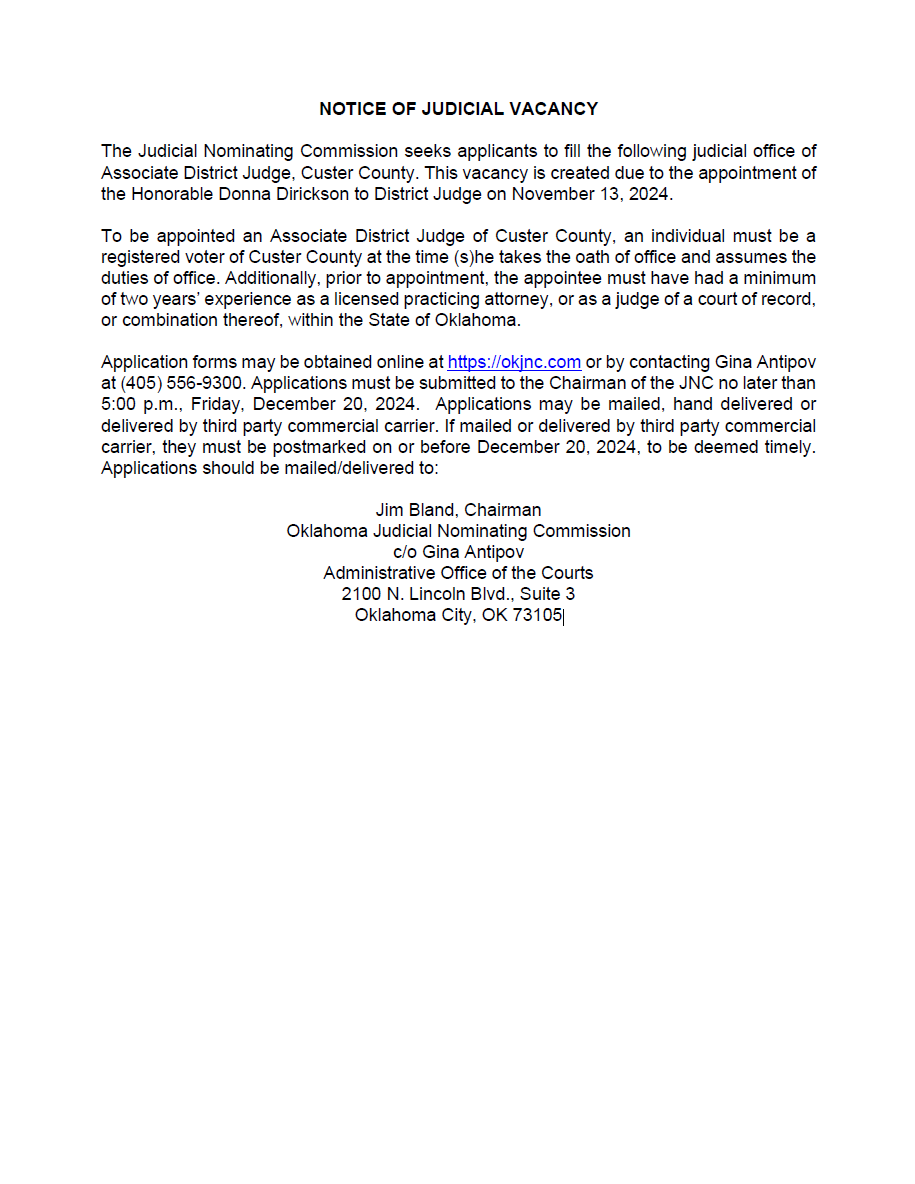 NOTICE OF JUDICIAL VACANCY

The Judicial Nominating Commission seeks applicants to fill the following judicial office of Associate District Judge, Custer County. This vacancy is created due to the appointment of the Honorable Donna Dirickson to District Judge on November 13, 2024.

To be appointed an Associate District Judge of Custer County, an individual must be a registered voter of Custer County at the time (s)he takes the oath of office and assumes the duties of office. Additionally, prior to appointment, the appointee must have had a minimum of two years' experience as a licensed practicing attorney, or as a judge of a court of record, or combination thereof, within the State of Oklahoma.

Application forms may be obtained online at https://okjnc.com or by contacting Gina Antipov at (405) 556-9300. Applications must be submitted to the Chairman of the JNC no later than 5:00 p.m., Friday, December 20, 2024. Applications may be mailed, hand delivered or delivered by third party commercial carrier. If mailed or delivered by third party commercial carrier, they must be postmarked on or before December 20, 2024, to be deemed timely. Applications should be mailed/delivered to:

Jim Bland, Chairman
Oklahoma Judicial Nominating Commission
c/o Gina Antipov
Administrative Office of the Courts
2100 N. Lincoln Blvd., Suite 3
Oklahoma City, OK 73105